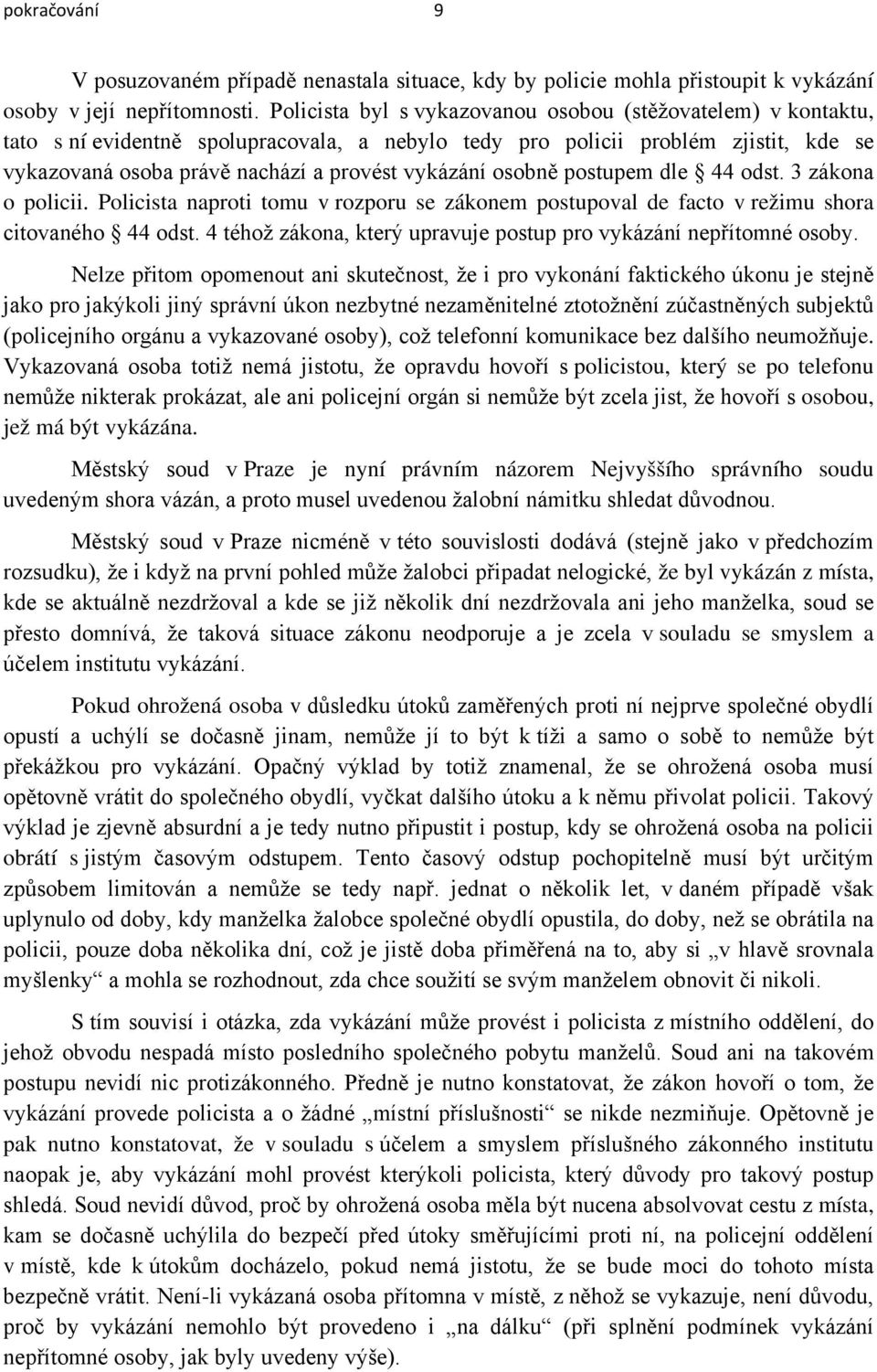 pokračování 9

V posuzovaném případě nenastala situace, kdy by policie mohla přistoupit k vykázání osoby v její nepřítomnosti. Policista byl s vykazovanou osobou (stěžovatelem) v kontaktu, tato s ní evidentně spolupracovala, a nebylo tedy pro policii problém zjistit, kde se vykazovaná osoba právě nachází a provést vykázání osobně postupem dle § 44 odst. 3 zákona o policii. Policista naproti tomu v rozporu se zákonem postupoval de facto v režimu shora citovaného § 44 odst. 4 téhož zákona, který upravuje postup pro vykázání nepřítomné osoby.

Nelze přitom opomenout ani skutečnost, že i pro vykonání faktického úkonu je stejně jako pro jakýkoli jiný správní úkon nezbytné nezaměnitelné ztotožnění zúčastněných subjektů (policejního orgánu a vykazované osoby), což telefonní komunikace bez dalšího neumožňuje. Vykazovaná osoba totiž nemá jistotu, že opravdu hovoří s policistou, který se po telefonu nemůže nikterak prokázat, ale ani policejní orgán si nemůže být zcela jist, že hovoří s osobou, jež má být vykázána.

Městský soud v Praze je nyní právním názorem Nejvyššího správního soudu uvedeným shora vázán, a proto musel uvedenou žalobní námitku shledat důvodnou.

Městský soud v Praze nicméně v této souvislosti dodává (stejně jako v předchozím rozsudku), že i když na první pohled může žalobci připadat nelogické, že byl vykázán z místa, kde se aktuálně nezdržoval a kde se již několik dní nezdržovala ani jeho manželka, soud se přesto domnívá, že taková situace zákonu neodporuje a je zcela v souladu se smyslem a účelem institutu vykázání.

Pokud ohrožená osoba v důsledku útoků zaměřených proti ní nejprve společné obydlí opustí a uchýlí se dočasně jinam, nemůže jí to být k tíži a samo o sobě to nemůže být překážkou pro vykázání. Opačný výklad by totiž znamenal, že se ohrožená osoba musí opětovně vrátit do společného obydlí, vyčkat dalšího útoku a k němu přivolat policii. Takový výklad je zjevně absurdní a je tedy nutno připustit i postup, kdy se ohrožená osoba na policii obrátí s jistým časovým odstupem. Tento časový odstup pochopitelně musí být určitým způsobem limitován a nemůže se tedy např. jednat o několik let, v daném případě však uplynulo od doby, kdy manželka žalobce společné obydlí opustila, do doby, než se obrátila na policii, pouze doba několika dní, což je jistě doba přiměřená na to, aby si „v hlavě srovnala myšlenky“ a mohla se rozhodnout, zda chce soužití se svým manželem obnovit či nikoli.

S tím souvisí i otázka, zda vykázání může provést i policista z místního oddělení, do jehož obvodu nespadá místo posledního společného pobytu manželů. Soud ani na takovém postupu nevidí nic protizákonného. Předně je nutno konstatovat, že zákon hovoří o tom, že vykázání provede policista a o žádné „místní příslušnosti“ se nikde nezmiňuje. Opětovně je pak nutno konstatovat, že v souladu s účelem a smyslem příslušného zákonného institutu naopak je, aby vykázání mohl provést kterýkoli policista, který důvody pro takový postup shledá. Soud nevidí důvod, proč by ohrožená osoba měla být nucena absolvovat cestu z místa, kam se dočasně uchýlila do bezpečí před útoky směřujícími proti ní, na policejní oddělení v místě, kde k útokům docházelo, pokud nemá jistotu, že se bude moci do tohoto místa bezpečně vrátit. Není-li vykázaná osoba přítomna v místě, z něhož se vykazuje, není důvodu, proč by vykázání nemohlo být provedeno i „na dálku“ (při splnění podmínek vykázání nepřítomné osoby, jak byly uvedeny výše).